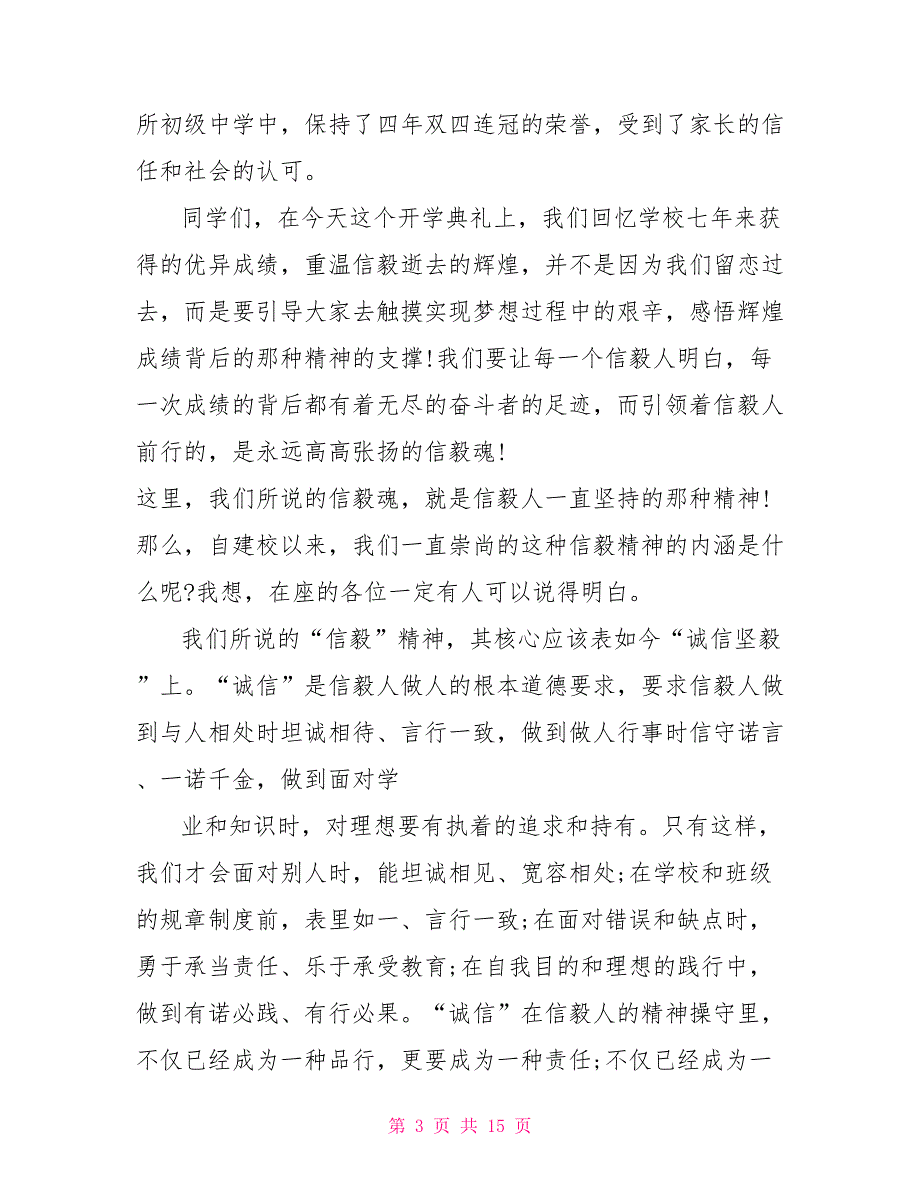 所初级中学中，保持了四年双四连冠的荣誉，受到了家长的信任和社会的认可。

同学们，在今天这个开学典礼上，我们回忆学校七年来获得的优异成绩，重温信毅逝去的辉煌，并不是因为我们留恋过去，而是要引导大家去触摸实现梦想过程中的艰辛，感悟辉煌成绩背后的那种精神的支撑!我们要让每一个信毅人明白，每一次成绩的背后都有着无尽的奋斗者的足迹，而引领着信毅人前行的，是永远高高张扬的信毅魂!

这里，我们所说的信毅魂，就是信毅人一直坚持的那种精神!那么，自建校以来，我们一直崇尚的这种信毅精神的内涵是什么呢?我想，在座的各位一定有人可以说得明白。

我们所说的“信毅”精神，其核心应该表如今“诚信坚毅”上。“诚信”是信毅人做人的根本道德要求，要求信毅人做到与人相处时坦诚相待、言行一致，做到做人行事时信守诺言、一诺千金，做到面对学

业和知识时，对理想要有执着的追求和持有。只有这样，我们才会面对别人时，能坦诚相见、宽容相处;在学校和班级的规章制度前，表里如一、言行一致;在面对错误和缺点时，勇于承当责任、乐于承受教育;在自我目的和理想的践行中，做到有诺必践、有行必果。“诚信”在信毅人的精神操守里，不仅已经成为一种品行，更要成为一种责任;不仅已经成为一

第 3 页 共 15 页